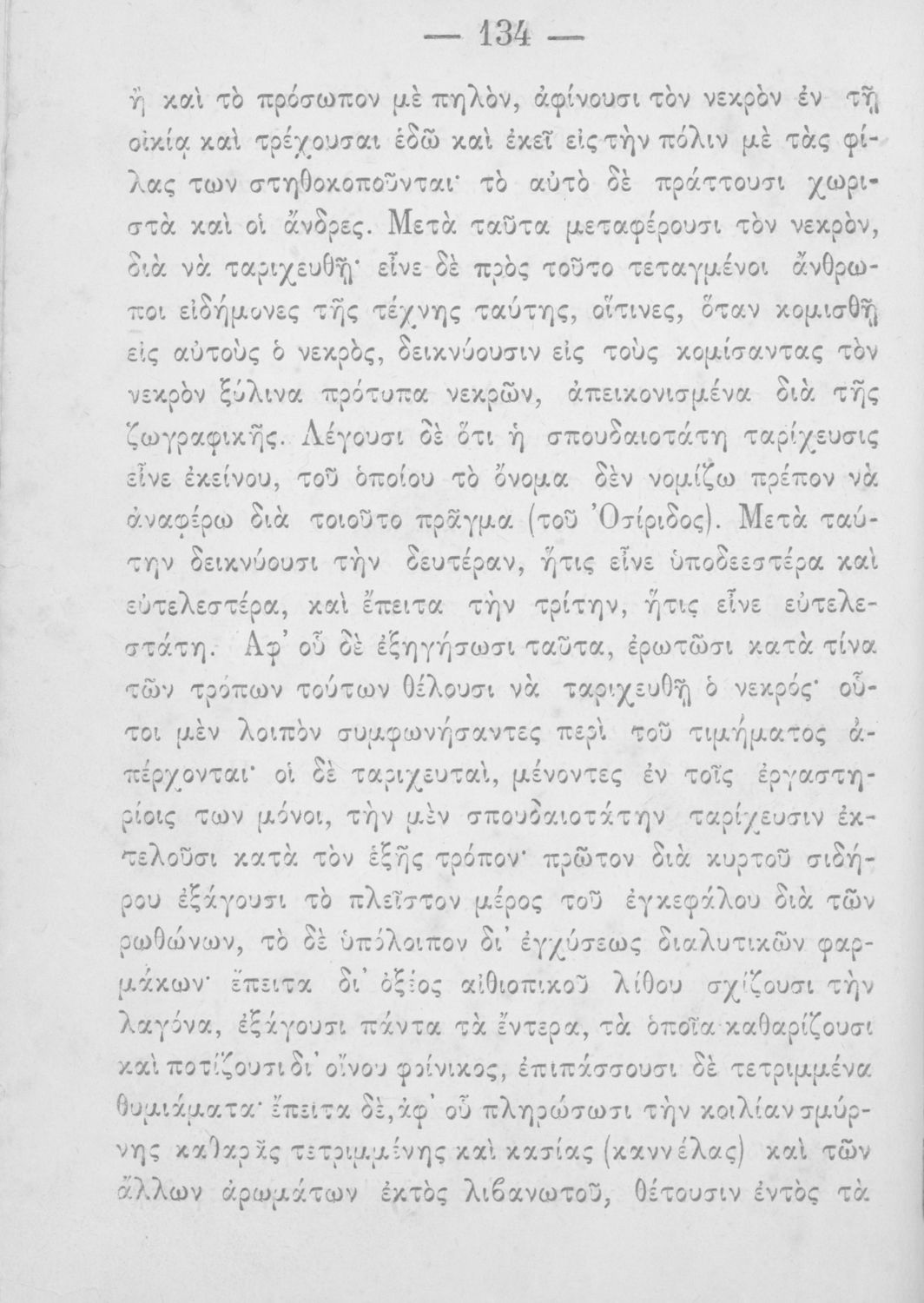 — 134 —

ἢ καὶ τὸ πρόσωπον μὲ πηλὸν, ἀφίνουσι τὸν νεκρὸν ἐν τῇ οἰκίᾳ καὶ τρέχουσαι ἐδῶ καὶ ἐκεῖ εἰς τὴν πόλιν μὲ τὰς φίλας των στηθοκοποῦνται· τὸ αὐτὸ δὲ πράττουσι χωριστὰ καὶ οἱ ἄνδρες. Μετὰ ταῦτα μεταφέρουσι τὸν νεκρὸν, διὰ νὰ ταριχευθῇ· εἶνε δὲ πρὸς τοῦτο τεταγμένοι ἄνθρωποι εἰδήμονες τῆς τέχνης ταύτης, οἵτινες, ὅταν κομισθῇ εἰς αὐτοὺς ὁ νεκρὸς, δεικνύουσιν εἰς τοὺς κομίσαντας τὸν νεκρὸν ξύλινα πρότυπα νεκρῶν, ἀπεικονισμένα διὰ τῆς ζωγραφικῆς. Λέγουσι δὲ ὅτι ἡ σπουδαιοτάτη ταρίχευσις εἶνε ἐκείνου, τοῦ ὁποίου τὸ ὄνομα δὲν νομίζω πρέπον νὰ ἀναφέρω διὰ τοιοῦτο πρᾶγμα (τοῦ Ὀσίριδος). Μετὰ ταύτην δεικνύουσι τὴν δευτέραν, ἥτις εἶνε ὑποδεεστέρα καὶ εὐτελεστέρα, καὶ ἔπειτα τὴν τρίτην, ἥτις εἶνε εὐτελεστάτη. Ἀφ' οὗ δὲ ἐξηγήσωσι ταῦτα, ἐρωτῶσι κατὰ τίνα τῶν τρόπων τούτων θέλουσι νὰ ταριχευθῇ ὁ νεκρός· οὗτοι μὲν λοιπὸν συμφωνήσαντες περὶ τοῦ τιμήματος ἀπέρχονται· οἱ δὲ ταριχευταὶ, μένοντες ἐν τοῖς ἐργαστηρίοις των μόνοι, τὴν μὲν σπουδαιοτάτην ταρίχευσιν ἐκτελοῦσι κατὰ τὸν ἑξῆς τρόπον· πρῶτον διὰ κυρτοῦ σιδήρου ἐξάγουσι τὸ πλεῖστον μέρος τοῦ ἐγκεφάλου διὰ τῶν ρωθώνων, τὸ δὲ ὑπόλοιπον δι' ἐγχύσεως διαλυτικῶν φαρμάκων· ἔπειτα δι' ὀξέος αἰθιοπικοῦ λίθου σχίζουσι τὴν λαγόνα, ἐξάγουσι πάντα τὰ ἔντερα, τὰ ὁποῖα καθαρίζουσι καὶ ποτίζουσι δι' οἴνου φοίνικος, ἐπιπάσσουσι δὲ τετριμμένα θυμιάματα· ἔπειτα δὲ, ἀφ' οὗ πληρώσωσι τὴν κοιλίαν σμύρνης καθαρᾶς τετριμμένης καὶ κασίας (καννέλας) καὶ τῶν ἄλλων ἀρωμάτων ἐκτὸς λιβανωτοῦ, θέτουσιν ἐντὸς τὰ